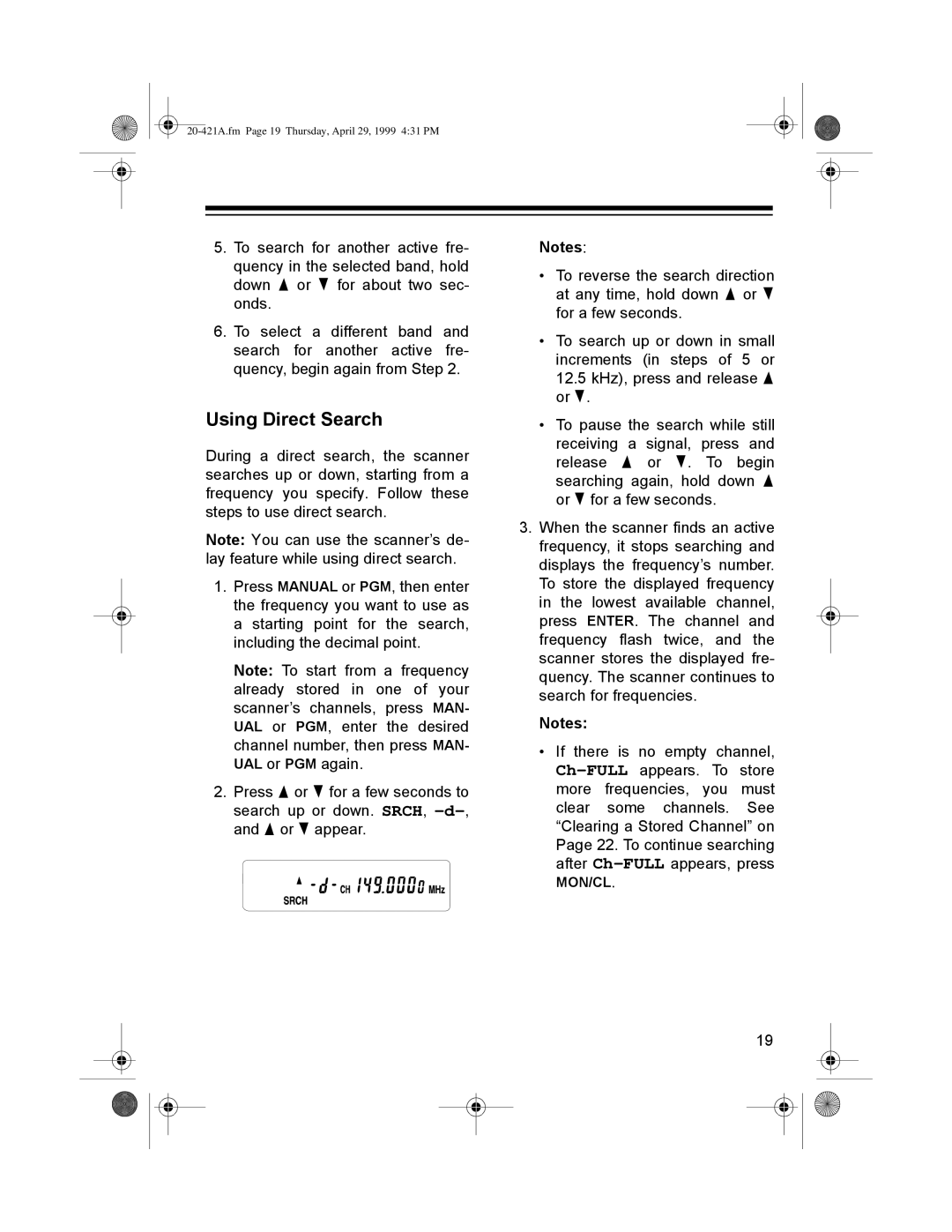 20-421A.fm Page 19 Thursday, April 29, 1999 4:31 PM

5. To search for another active frequency in the selected band, hold down ▲ or ▼ for about two seconds.

6. To select a different band and search for another active frequency, begin again from Step 2.

Using Direct Search

During a direct search, the scanner searches up or down, starting from a frequency you specify. Follow these steps to use direct search.

Note: You can use the scanner's delay feature while using direct search.

1. Press MANUAL or PGM, then enter the frequency you want to use as a starting point for the search, including the decimal point.

Note: To start from a frequency already stored in one of your scanner's channels, press MANUAL or PGM, enter the desired channel number, then press MANUAL or PGM again.

2. Press ▲ or ▼ for a few seconds to search up or down. SRCH, –d–, and ▲ or ▼ appear.

▲ -d- CH 149.0000 MHz
SRCH

Notes:

• To reverse the search direction at any time, hold down ▲ or ▼ for a few seconds.

• To search up or down in small increments (in steps of 5 or 12.5 kHz), press and release ▲ or ▼.

• To pause the search while still receiving a signal, press and release ▲ or ▼. To begin searching again, hold down ▲ or ▼ for a few seconds.

3. When the scanner finds an active frequency, it stops searching and displays the frequency's number. To store the displayed frequency in the lowest available channel, press ENTER. The channel and frequency flash twice, and the scanner stores the displayed frequency. The scanner continues to search for frequencies.

Notes:

• If there is no empty channel, Ch–FULL appears. To store more frequencies, you must clear some channels. See "Clearing a Stored Channel" on Page 22. To continue searching after Ch–FULL appears, press MON/CL.

19